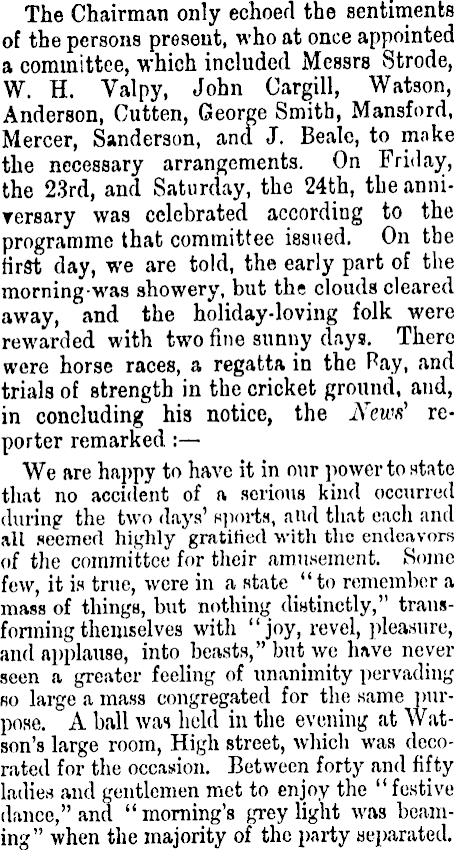 The Chairman only echoed the sentiments of the persons present, who at once appointed a committee, which included Messrs Strode, W. H. Valpy, John Cargill, Watson, Anderson, Cutten, George Smith, Mansford, Mercer, Sanderson, and J. Beale, to make the necessary arrangements. On Friday, the 23rd, and Saturday, the 24th, the anniversary was celebrated according to the programme that committee issued. On the first day, we are told, the early part of the morning was showery, but the clouds cleared away, and the holiday-loving folk were rewarded with two fine sunny days. There were horse races, a regatta in the Bay, and trials of strength in the cricket ground, and, in concluding his notice, the News' reporter remarked :—

We are happy to have it in our power to state that no accident of a serious kind occurred during the two days' sports, and that each and all seemed highly gratified with the endeavors of the committee for their amusement. Some few, it is true, were in a state "to remember a mass of things, but nothing distinctly," transforming themselves with "joy, revel, pleasure, and applause, into beasts," but we have never seen a greater feeling of unanimity pervading so large a mass congregated for the same purpose. A ball was held in the evening at Watson's large room, High street, which was decorated for the occasion. Between forty and fifty ladies and gentlemen met to enjoy the "festive dance," and "morning's grey light was beaming" when the majority of the party separated.